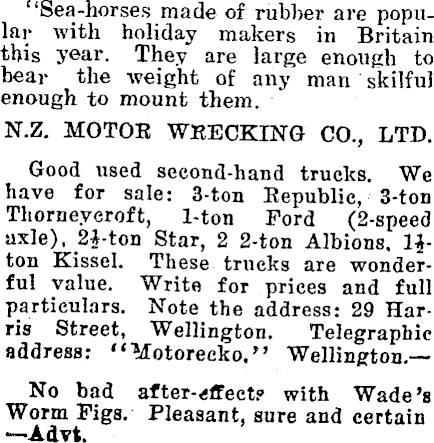 "Sea-horses made of rubber are popular with holiday makers in Britain this year. They are large enough to bear the weight of any man skilful enough to mount them.

N.Z. MOTOR WRECKING CO., LTD.

Good used second-hand trucks. We have for sale: 3-ton Republic, 3-ton Thorneycroft, 1-ton Ford (2-speed axle), $2\frac{1}{2}$-ton Star, 2 2-ton Albions, $1\frac{1}{2}$-ton Kissel. These trucks are wonderful value. Write for prices and full particulars. Note the address: 29 Harris Street, Wellington. Telegraphic address: "Motorecko," Wellington.—

No bad after-effects with Wade's Worm Figs. Pleasant, sure and certain —Advt.